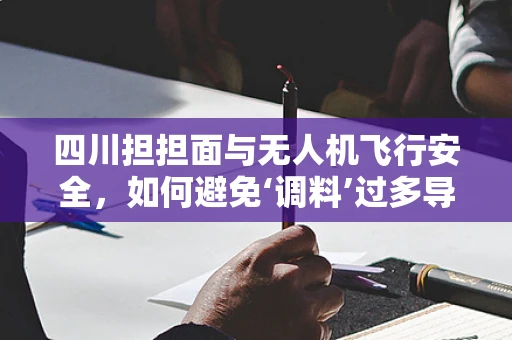 四川担担面与无人机飞行安全，如何避免‘调料’过多导